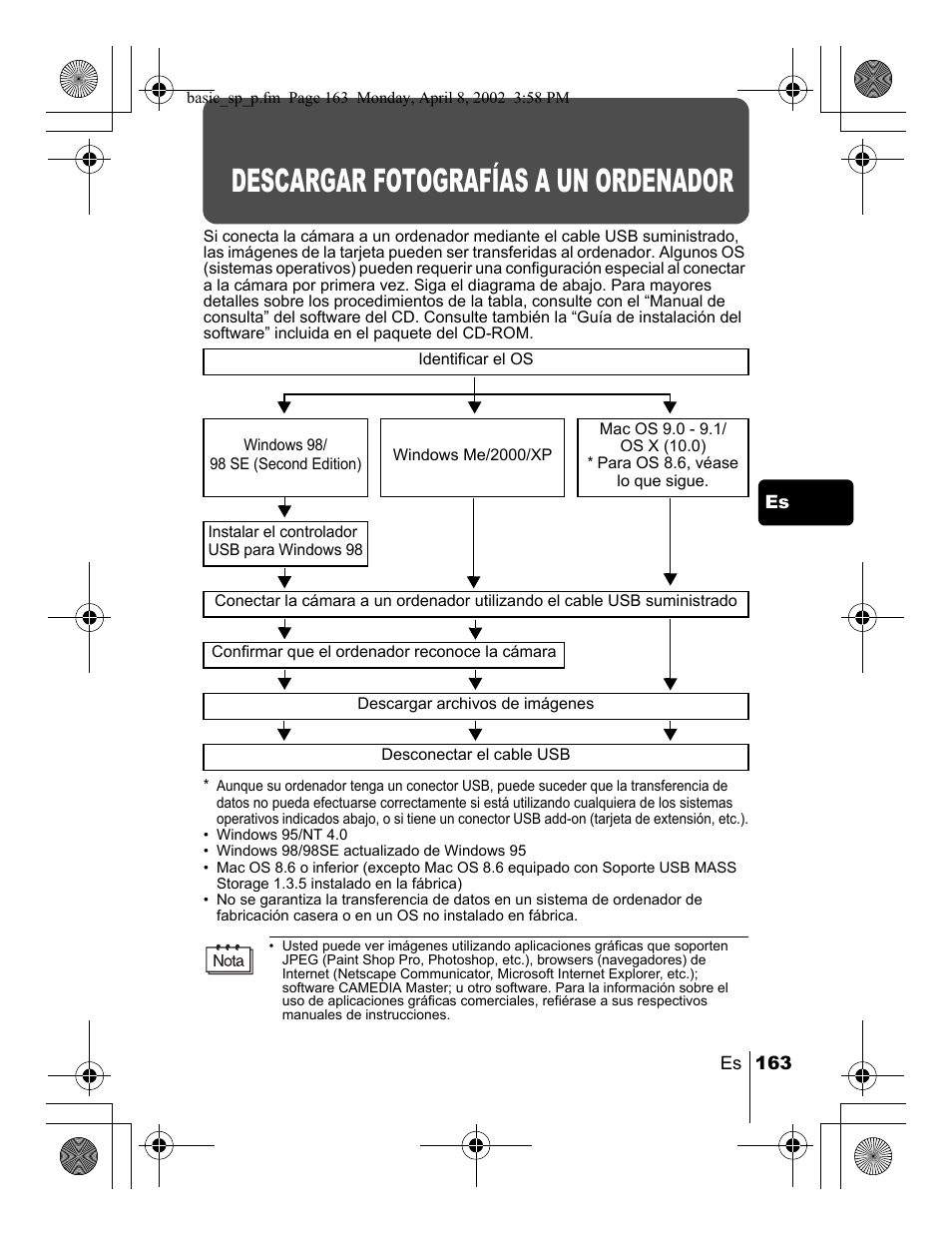 basic_sp_p.fm Page 163 Monday, April 8, 2002 3:58 PM

DESCARGAR FOTOGRAFÍAS A UN ORDENADOR

Si conecta la cámara a un ordenador mediante el cable USB suministrado, las imágenes de la tarjeta pueden ser transferidas al ordenador. Algunos OS (sistemas operativos) pueden requerir una configuración especial al conectar a la cámara por primera vez. Siga el diagrama de abajo. Para mayores detalles sobre los procedimientos de la tabla, consulte con el “Manual de consulta” del software del CD. Consulte también la “Guía de instalación del software” incluida en el paquete del CD-ROM.

Identificar el OS

Windows 98/
98 SE (Second Edition)

Windows Me/2000/XP

Mac OS 9.0 - 9.1/
OS X (10.0)
* Para OS 8.6, véase lo que sigue.

Es

Instalar el controlador USB para Windows 98

Conectar la cámara a un ordenador utilizando el cable USB suministrado

Confirmar que el ordenador reconoce la cámara

Descargar archivos de imágenes

Desconectar el cable USB

* Aunque su ordenador tenga un conector USB, puede suceder que la transferencia de datos no pueda efectuarse correctamente si está utilizando cualquiera de los sistemas operativos indicados abajo, o si tiene un conector USB add-on (tarjeta de extensión, etc.).
• Windows 95/NT 4.0
• Windows 98/98SE actualizado de Windows 95
• Mac OS 8.6 o inferior (excepto Mac OS 8.6 equipado con Soporte USB MASS Storage 1.3.5 instalado en la fábrica)
• No se garantiza la transferencia de datos en un sistema de ordenador de fabricación casera o en un OS no instalado en fábrica.

Nota

• Usted puede ver imágenes utilizando aplicaciones gráficas que soporten JPEG (Paint Shop Pro, Photoshop, etc.), browsers (navegadores) de Internet (Netscape Communicator, Microsoft Internet Explorer, etc.); software CAMEDIA Master; u otro software. Para la información sobre el uso de aplicaciones gráficas comerciales, refiérase a sus respectivos manuales de instrucciones.

Es 163